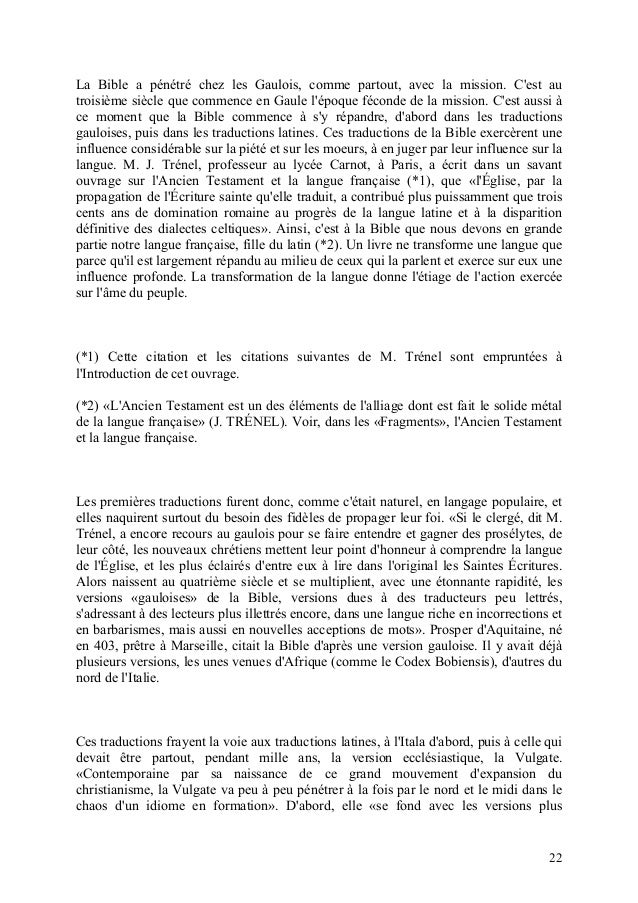 La Bible a pénétré chez les Gaulois, comme partout, avec la mission. C'est au troisième siècle que commence en Gaule l'époque féconde de la mission. C'est aussi à ce moment que la Bible commence à s'y répandre, d'abord dans les traductions gauloises, puis dans les traductions latines. Ces traductions de la Bible exercèrent une influence considérable sur la piété et sur les moeurs, à en juger par leur influence sur la langue. M. J. Trénel, professeur au lycée Carnot, à Paris, a écrit dans un savant ouvrage sur l'Ancien Testament et la langue française (*1), que «l'Église, par la propagation de l'Écriture sainte qu'elle traduit, a contribué plus puissamment que trois cents ans de domination romaine au progrès de la langue latine et à la disparition définitive des dialectes celtiques». Ainsi, c'est à la Bible que nous devons en grande partie notre langue française, fille du latin (*2). Un livre ne transforme une langue que parce qu'il est largement répandu au milieu de ceux qui la parlent et exerce sur eux une influence profonde. La transformation de la langue donne l'étiage de l'action exercée sur l'âme du peuple.

(*1) Cette citation et les citations suivantes de M. Trénel sont empruntées à l'Introduction de cet ouvrage.

(*2) «L'Ancien Testament est un des éléments de l'alliage dont est fait le solide métal de la langue française» (J. TRÉNEL). Voir, dans les «Fragments», l'Ancien Testament et la langue française.

Les premières traductions furent donc, comme c'était naturel, en langage populaire, et elles naquirent surtout du besoin des fidèles de propager leur foi. «Si le clergé, dit M. Trénel, a encore recours au gaulois pour se faire entendre et gagner des prosélytes, de leur côté, les nouveaux chrétiens mettent leur point d'honneur à comprendre la langue de l'Église, et les plus éclairés d'entre eux à lire dans l'original les Saintes Écritures. Alors naissent au quatrième siècle et se multiplient, avec une étonnante rapidité, les versions «gauloises» de la Bible, versions dues à des traducteurs peu lettrés, s'adressant à des lecteurs plus illettrés encore, dans une langue riche en incorrections et en barbarismes, mais aussi en nouvelles acceptions de mots». Prosper d'Aquitaine, né en 403, prêtre à Marseille, citait la Bible d'après une version gauloise. Il y avait déjà plusieurs versions, les unes venues d'Afrique (comme le Codex Bobiensis), d'autres du nord de l'Italie.

Ces traductions frayent la voie aux traductions latines, à l'Itala d'abord, puis à celle qui devait être partout, pendant mille ans, la version ecclésiastique, la Vulgate. «Contemporaine par sa naissance de ce grand mouvement d'expansion du christianisme, la Vulgate va peu à peu pénétrer à la fois par le nord et le midi dans le chaos d'un idiome en formation». D'abord, elle «se fond avec les versions plus

22